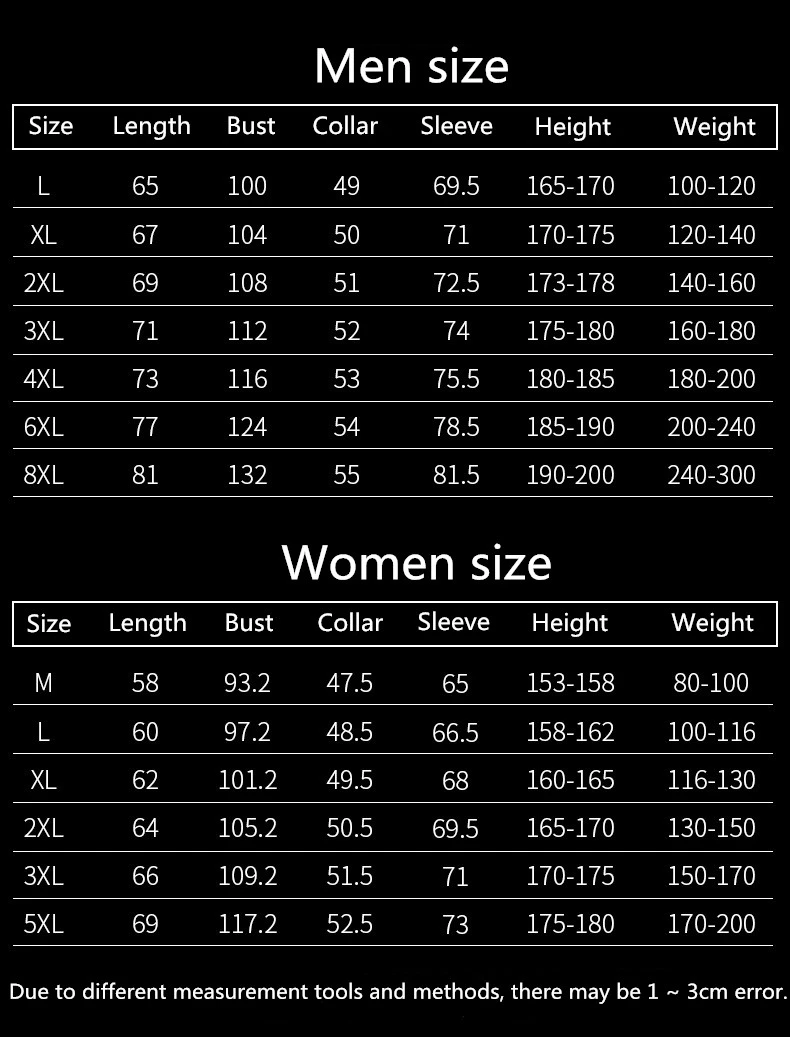 Men size

| Size | Length | Bust | Collar | Sleeve | Height | Weight |
|---|---|---|---|---|---|---|
| L | 65 | 100 | 49 | 69.5 | 165-170 | 100-120 |
| XL | 67 | 104 | 50 | 71 | 170-175 | 120-140 |
| 2XL | 69 | 108 | 51 | 72.5 | 173-178 | 140-160 |
| 3XL | 71 | 112 | 52 | 74 | 175-180 | 160-180 |
| 4XL | 73 | 116 | 53 | 75.5 | 180-185 | 180-200 |
| 6XL | 77 | 124 | 54 | 78.5 | 185-190 | 200-240 |
| 8XL | 81 | 132 | 55 | 81.5 | 190-200 | 240-300 |

Women size

| Size | Length | Bust | Collar | Sleeve | Height | Weight |
|---|---|---|---|---|---|---|
| M | 58 | 93.2 | 47.5 | 65 | 153-158 | 80-100 |
| L | 60 | 97.2 | 48.5 | 66.5 | 158-162 | 100-116 |
| XL | 62 | 101.2 | 49.5 | 68 | 160-165 | 116-130 |
| 2XL | 64 | 105.2 | 50.5 | 69.5 | 165-170 | 130-150 |
| 3XL | 66 | 109.2 | 51.5 | 71 | 170-175 | 150-170 |
| 5XL | 69 | 117.2 | 52.5 | 73 | 175-180 | 170-200 |

Due to different measurement tools and methods, there may be 1 ~ 3cm error.